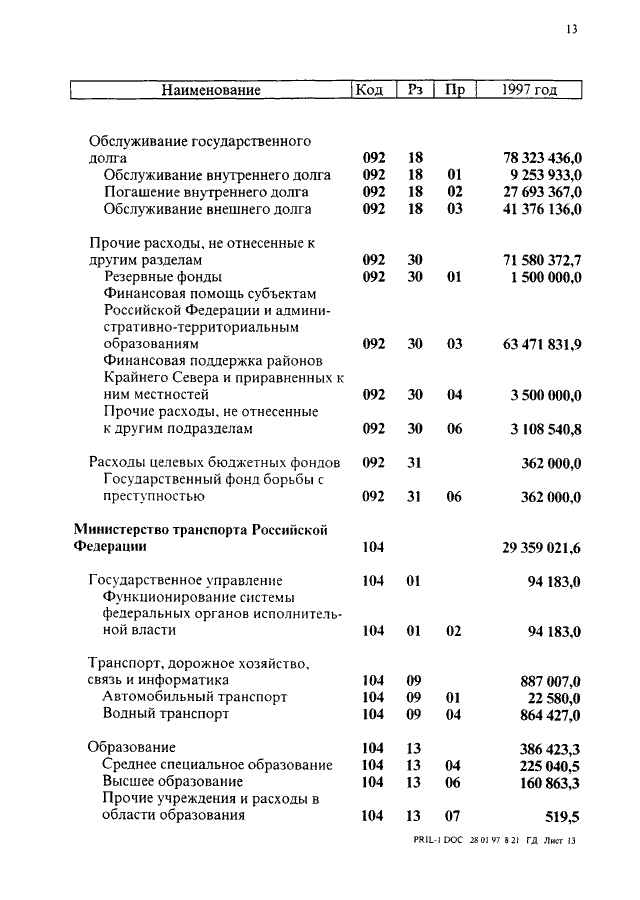 13

| Наименование | Код | Рз | Пр | 1997 год |
|---|---|---|---|---|
| Обслуживание государственного долга | 092 | 18 | | 78 323 436,0 |
| Обслуживание внутреннего долга | 092 | 18 | 01 | 9 253 933,0 |
| Погашение внутреннего долга | 092 | 18 | 02 | 27 693 367,0 |
| Обслуживание внешнего долга | 092 | 18 | 03 | 41 376 136,0 |
| Прочие расходы, не отнесенные к другим разделам | 092 | 30 | | 71 580 372,7 |
| Резервные фонды | 092 | 30 | 01 | 1 500 000,0 |
| Финансовая помощь субъектам Российской Федерации и административно-территориальным образованиям | 092 | 30 | 03 | 63 471 831,9 |
| Финансовая поддержка районов Крайнего Севера и приравненных к ним местностей | 092 | 30 | 04 | 3 500 000,0 |
| Прочие расходы, не отнесенные к другим подразделам | 092 | 30 | 06 | 3 108 540,8 |
| Расходы целевых бюджетных фондов | 092 | 31 | | 362 000,0 |
| Государственный фонд борьбы с преступностью | 092 | 31 | 06 | 362 000,0 |
| Министерство транспорта Российской Федерации | 104 | | | 29 359 021,6 |
| Государственное управление | 104 | 01 | | 94 183,0 |
| Функционирование системы федеральных органов исполнительной власти | 104 | 01 | 02 | 94 183,0 |
| Транспорт, дорожное хозяйство, связь и информатика | 104 | 09 | | 887 007,0 |
| Автомобильный транспорт | 104 | 09 | 01 | 22 580,0 |
| Водный транспорт | 104 | 09 | 04 | 864 427,0 |
| Образование | 104 | 13 | | 386 423,3 |
| Среднее специальное образование | 104 | 13 | 04 | 225 040,5 |
| Высшее образование | 104 | 13 | 06 | 160 863,3 |
| Прочие учреждения и расходы в области образования | 104 | 13 | 07 | 519,5 |

PRIL-1 DOC 28 01 97 8 21 ГД Лист 13